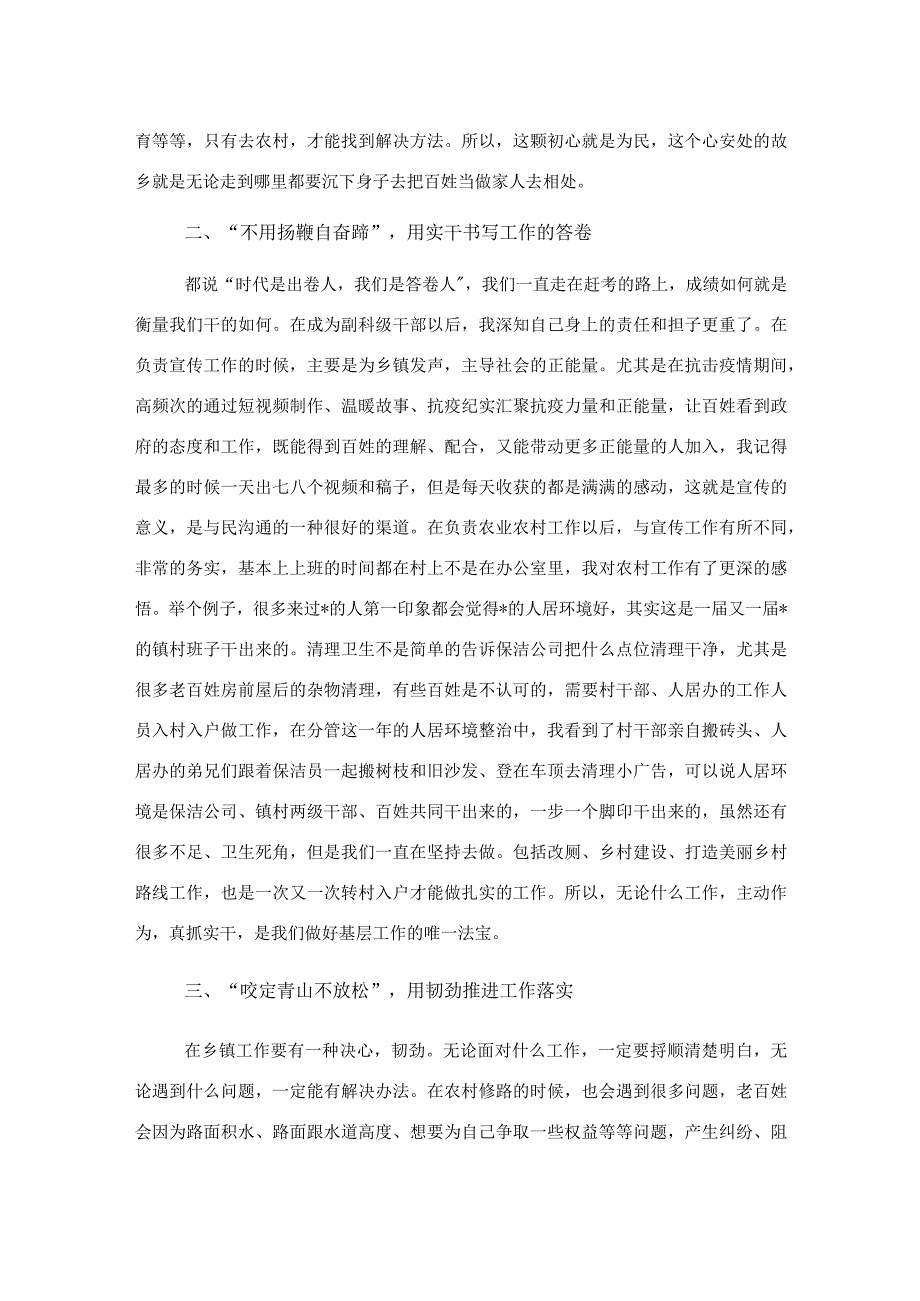 育等等，只有去农村，才能找到解决方法。所以，这颗初心就是为民，这个心安处的故乡就是无论走到哪里都要沉下身子去把百姓当做家人去相处。

二、“不用扬鞭自奋蹄”，用实干书写工作的答卷

都说“时代是出卷人，我们是答卷人”，我们一直走在赶考的路上，成绩如何就是衡量我们干的如何。在成为副科级干部以后，我深知自己身上的责任和担子更重了。在负责宣传工作的时候，主要是为乡镇发声，主导社会的正能量。尤其是在抗击疫情期间，高频次的通过短视频制作、温暖故事、抗疫纪实汇聚抗疫力量和正能量，让百姓看到政府的态度和工作，既能得到百姓的理解、配合，又能带动更多正能量的人加入，我记得最多的时候一天出七八个视频和稿子，但是每天收获的都是满满的感动，这就是宣传的意义，是与民沟通的一种很好的渠道。在负责农业农村工作以后，与宣传工作有所不同，非常的务实，基本上上班的时间都在村上不是在办公室里，我对农村工作有了更深的感悟。举个例子，很多来过*的人第一印象都会觉得*的人居环境好，其实这是一届又一届*的镇村班子干出来的。清理卫生不是简单的告诉保洁公司把什么点位清理干净，尤其是很多老百姓房前屋后的杂物清理，有些百姓是不认可的，需要村干部、人居办的工作人员入村入户做工作，在分管这一年的人居环境整治中，我看到了村干部亲自搬砖头、人居办的弟兄们跟着保洁员一起搬树枝和旧沙发、登在车顶去清理小广告，可以说人居环境是保洁公司、镇村两级干部、百姓共同干出来的，一步一个脚印干出来的，虽然还有很多不足、卫生死角，但是我们一直在坚持去做。包括改厕、乡村建设、打造美丽乡村路线工作，也是一次又一次转村入户才能做扎实的工作。所以，无论什么工作，主动作为，真抓实干，是我们做好基层工作的唯一法宝。

三、“咬定青山不放松”，用韧劲推进工作落实

在乡镇工作要有一种决心，韧劲。无论面对什么工作，一定要捋顺清楚明白，无论遇到什么问题，一定能有解决办法。在农村修路的时候，也会遇到很多问题，老百姓会因为路面积水、路面跟水道高度、想要为自己争取一些权益等等问题，产生纠纷、阻